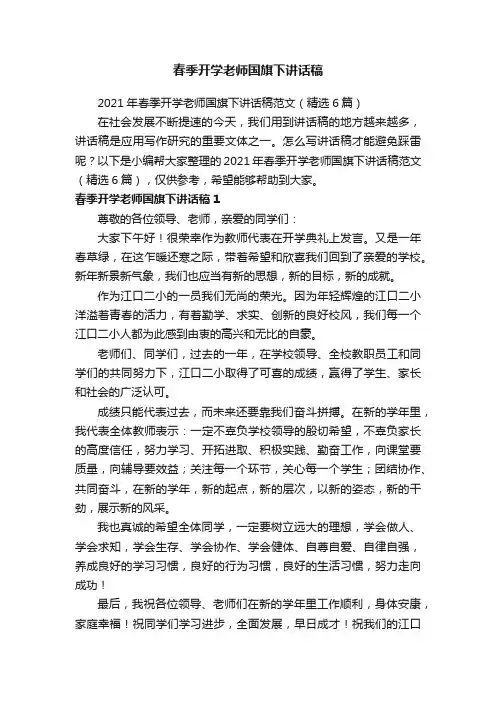 春季开学老师国旗下讲话稿

2021年春季开学老师国旗下讲话稿范文（精选6篇）

在社会发展不断提速的今天，我们用到讲话稿的地方越来越多，讲话稿是应用写作研究的重要文体之一。怎么写讲话稿才能避免踩雷呢？以下是小编帮大家整理的2021年春季开学老师国旗下讲话稿范文（精选6篇），仅供参考，希望能够帮助到大家。

春季开学老师国旗下讲话稿1

尊敬的各位领导、老师，亲爱的同学们：

大家下午好！很荣幸作为教师代表在开学典礼上发言。又是一年春草绿，在这乍暖还寒之际，带着希望和欣喜我们回到了亲爱的学校。新年新景新气象，我们也应当有新的思想，新的目标，新的成就。

作为江口二小的一员我们无尚的荣光。因为年轻辉煌的江口二小洋溢着青春的活力，有着勤学、求实、创新的良好校风，我们每一个江口二小人都为此感到由衷的高兴和无比的自豪。

老师们、同学们，过去的一年，在学校领导、全校教职员工和同学们的共同努力下，江口二小取得了可喜的成绩，赢得了学生、家长和社会的广泛认可。

成绩只能代表过去，而未来还要靠我们奋斗拼搏。在新的学年里，我代表全体教师表示：一定不辜负学校领导的殷切希望，不辜负家长的高度信任，努力学习、开拓进取、积极实践、勤奋工作，向课堂要质量，向辅导要效益；关注每一个环节，关心每一个学生；团结协作、共同奋斗，在新的学年，新的起点，新的层次，以新的姿态，新的干劲，展示新的风采。

我也真诚的希望全体同学，一定要树立远大的理想，学会做人、学会求知，学会生存、学会协作、学会健体、自尊自爱、自律自强，养成良好的学习习惯，良好的行为习惯，良好的生活习惯，努力走向成功！

最后，我祝各位领导、老师们在新的学年里工作顺利，身体安康，家庭幸福！祝同学们学习进步，全面发展，早日成才！祝我们的江口